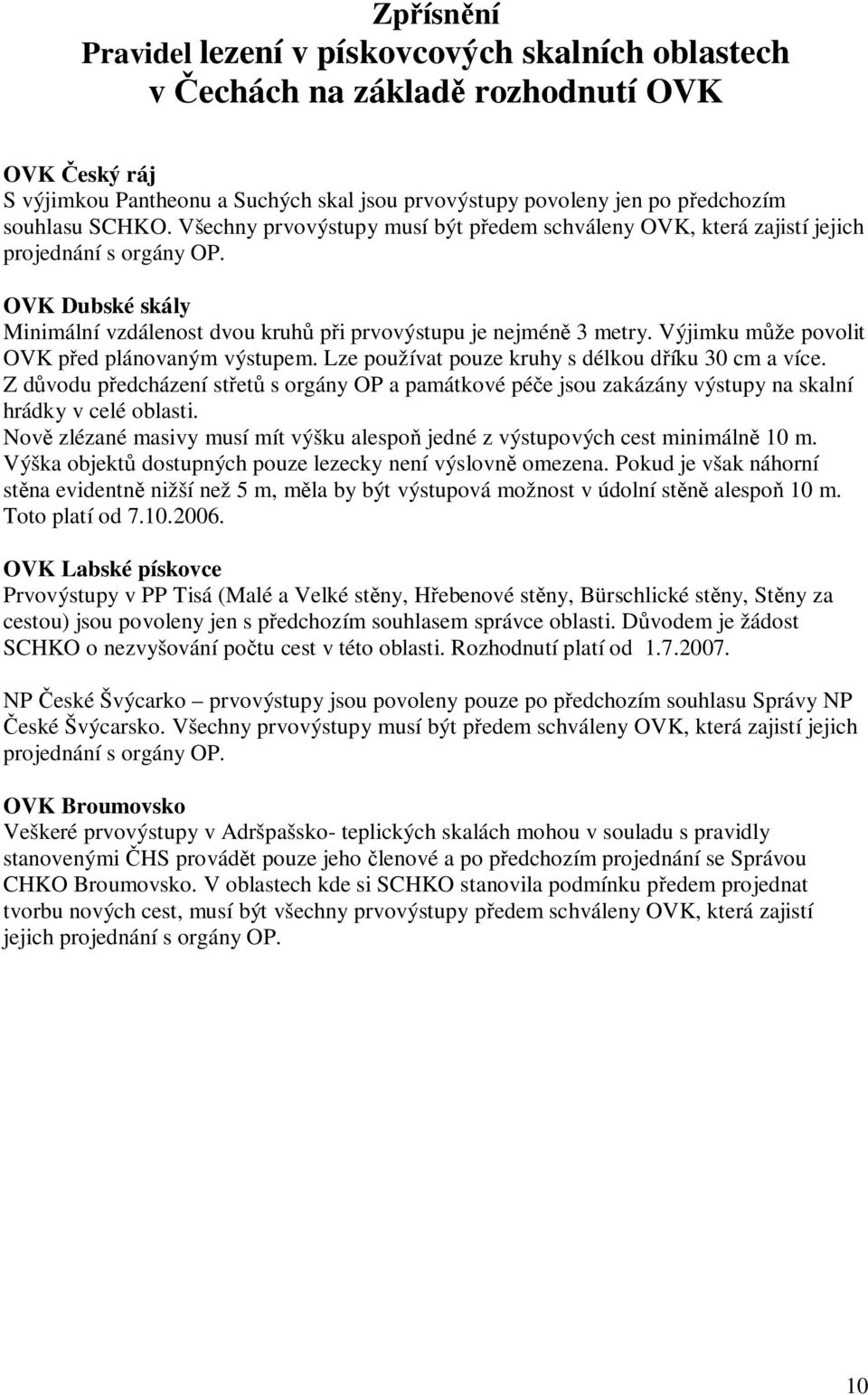 Zpřísnění
Pravidel lezení v pískovcových skalních oblastech v Čechách na základě rozhodnutí OVK

OVK Český ráj
S výjimkou Pantheonu a Suchých skal jsou prvovýstupy povoleny jen po předchozím souhlasu SCHKO. Všechny prvovýstupy musí být předem schváleny OVK, která zajistí jejich projednání s orgány OP.

OVK Dubské skály
Minimální vzdálenost dvou kruhů při prvovýstupu je nejméně 3 metry. Výjimku může povolit OVK před plánovaným výstupem. Lze používat pouze kruhy s délkou dříku 30 cm a více.
Z důvodu předcházení střetů s orgány OP a památkové péče jsou zakázány výstupy na skalní hrádky v celé oblasti.
Nově zlézané masivy musí mít výšku alespoň jedné z výstupových cest minimálně 10 m. Výška objektů dostupných pouze lezecky není výslovně omezena. Pokud je však náhorní stěna evidentně nižší než 5 m, měla by být výstupová možnost v údolní stěně alespoň 10 m. Toto platí od 7.10.2006.

OVK Labské pískovce
Prvovýstupy v PP Tisá (Malé a Velké stěny, Hřebenové stěny, Bürschlické stěny, Stěny za cestou) jsou povoleny jen s předchozím souhlasem správce oblasti. Důvodem je žádost SCHKO o nezvyšování počtu cest v této oblasti. Rozhodnutí platí od 1.7.2007.

NP České Švýcarko – prvovýstupy jsou povoleny pouze po předchozím souhlasu Správy NP České Švýcarsko. Všechny prvovýstupy musí být předem schváleny OVK, která zajistí jejich projednání s orgány OP.

OVK Broumovsko
Veškeré prvovýstupy v Adršpašsko- teplických skalách mohou v souladu s pravidly stanovenými ČHS provádět pouze jeho členové a po předchozím projednání se Správou CHKO Broumovsko. V oblastech kde si SCHKO stanovila podmínku předem projednat tvorbu nových cest, musí být všechny prvovýstupy předem schváleny OVK, která zajistí jejich projednání s orgány OP.

10